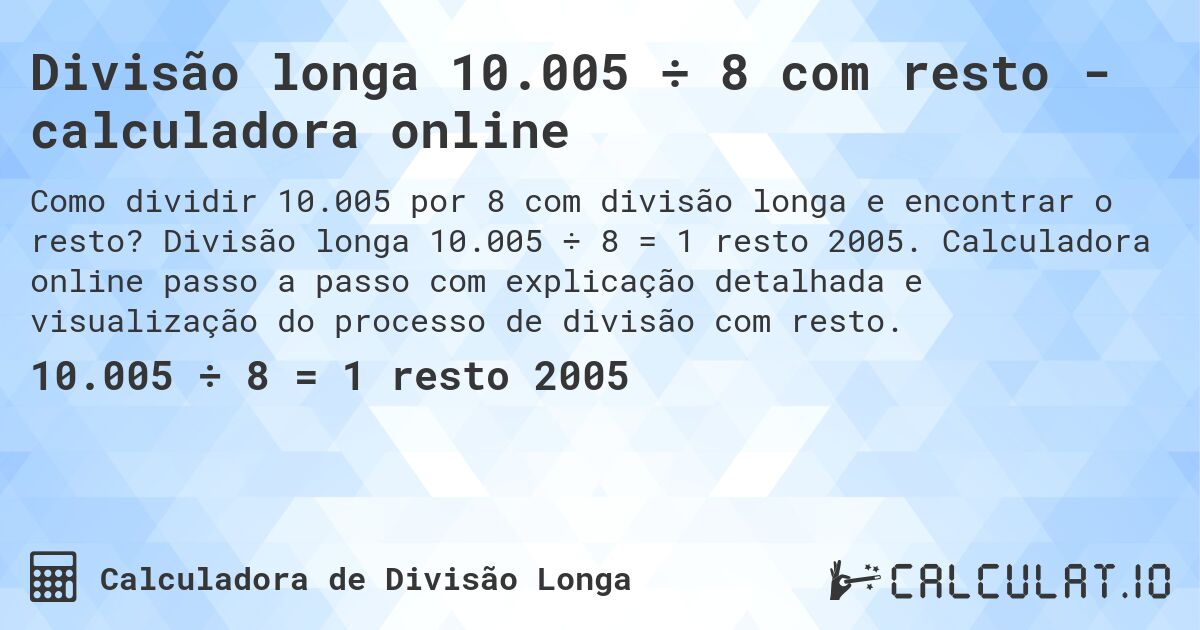 Divisão longa 10.005 ÷ 8 com resto - calculadora online

Como dividir 10.005 por 8 com divisão longa e encontrar o resto? Divisão longa 10.005 ÷ 8 = 1 resto 2005. Calculadora online passo a passo com explicação detalhada e visualização do processo de divisão com resto.

10.005 ÷ 8 = 1 resto 2005

Calculadora de Divisão Longa

CALCULAT.IO